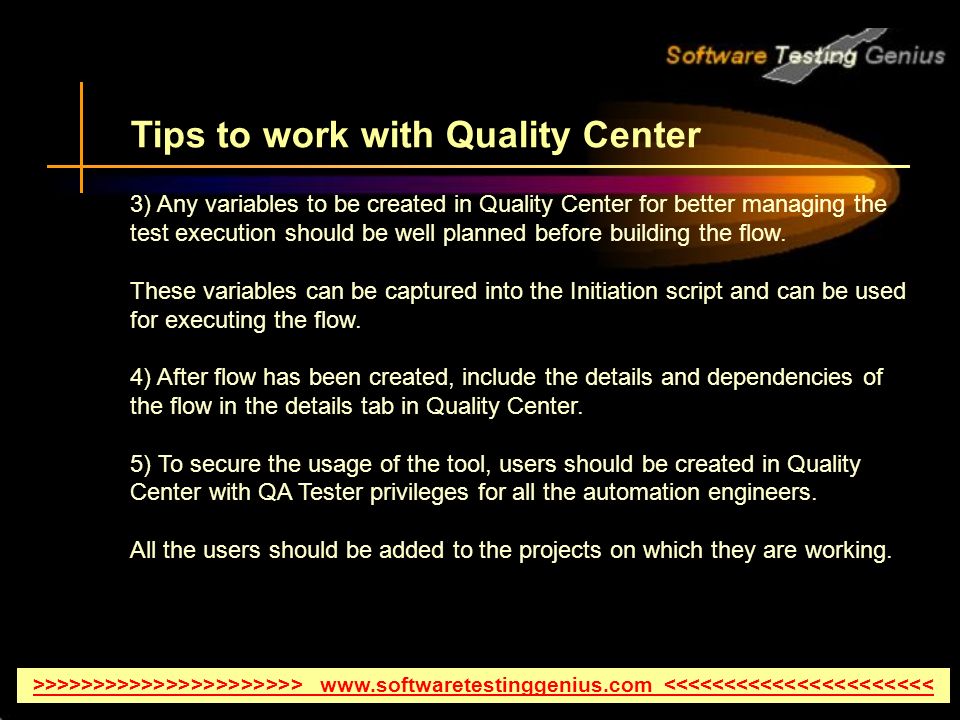 Software Testing Genius

Tips to work with Quality Center

3) Any variables to be created in Quality Center for better managing the test execution should be well planned before building the flow.

These variables can be captured into the Initiation script and can be used for executing the flow.

4) After flow has been created, include the details and dependencies of the flow in the details tab in Quality Center.

5) To secure the usage of the tool, users should be created in Quality Center with QA Tester privileges for all the automation engineers.

All the users should be added to the projects on which they are working.

>>>>>>>>>>>>>>>>>>>>>>> www.softwaretestinggenius.com <<<<<<<<<<<<<<<<<<<<<<<